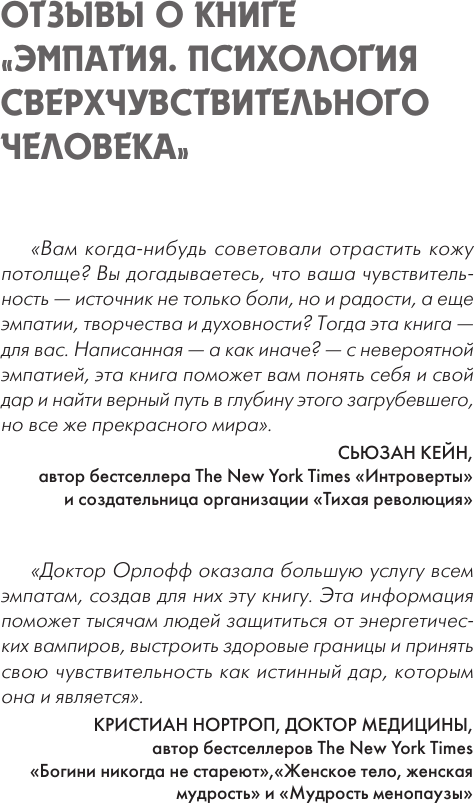 ОТЗЫВЫ О КНИГЕ «ЭМПАТИЯ. ПСИХОЛОГИЯ СВЕРХЧУВСТВИТЕЛЬНОГО ЧЕЛОВЕКА»

«Вам когда-нибудь советовали отрастить кожу потолще? Вы догадываетесь, что ваша чувствительность — источник не только боли, но и радости, а еще эмпатии, творчества и духовности? Тогда эта книга — для вас. Написанная — а как иначе? — с невероятной эмпатией, эта книга поможет вам понять себя и свой дар и найти верный путь в глубину этого загрубевшего, но все же прекрасного мира».

СЬЮЗАН КЕЙН,
автор бестселлера The New York Times «Интроверты» и создательница организации «Тихая революция»

«Доктор Орлофф оказала большую услугу всем эмпатам, создав для них эту книгу. Эта информация поможет тысячам людей защититься от энергетических вампиров, выстроить здоровые границы и принять свою чувствительность как истинный дар, которым она и является».

КРИСТИАН НОРТРОП, ДОКТОР МЕДИЦИНЫ,
автор бестселлеров The New York Times «Богини никогда не стареют»,«Женское тело, женская мудрость» и «Мудрость менопаузы»